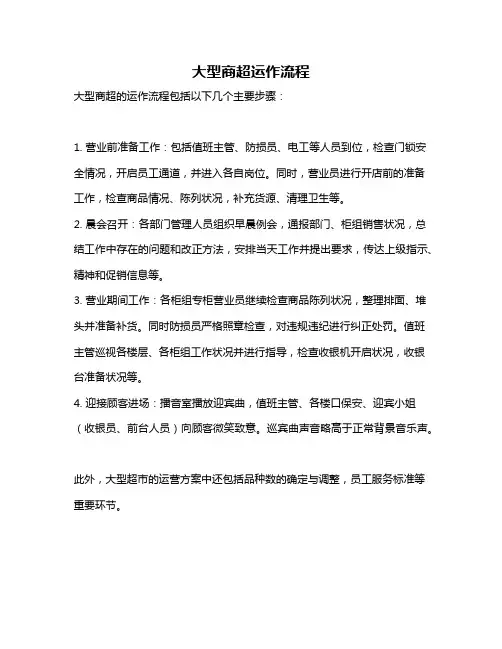 大型商超运作流程

大型商超的运作流程包括以下几个主要步骤：

1. 营业前准备工作：包括值班主管、防损员、电工等人员到位，检查门锁安全情况，开启员工通道，并进入各自岗位。同时，营业员进行开店前的准备工作，检查商品情况、陈列状况，补充货源、清理卫生等。

2. 晨会召开：各部门管理人员组织早晨例会，通报部门、柜组销售状况，总结工作中存在的问题和改正方法，安排当天工作并提出要求，传达上级指示、精神和促销信息等。

3. 营业期间工作：各柜组专柜营业员继续检查商品陈列状况，整理排面、堆头并准备补货。同时防损员严格照章检查，对违规违纪进行纠正处罚。值班主管巡视各楼层、各柜组工作状况并进行指导，检查收银机开启状况，收银台准备状况等。

4. 迎接顾客进场：播音室播放迎宾曲，值班主管、各楼口保安、迎宾小姐（收银员、前台人员）向顾客微笑致意。巡宾曲声音略高于正常背景音乐声。

此外，大型超市的运营方案中还包括品种数的确定与调整，员工服务标准等重要环节。